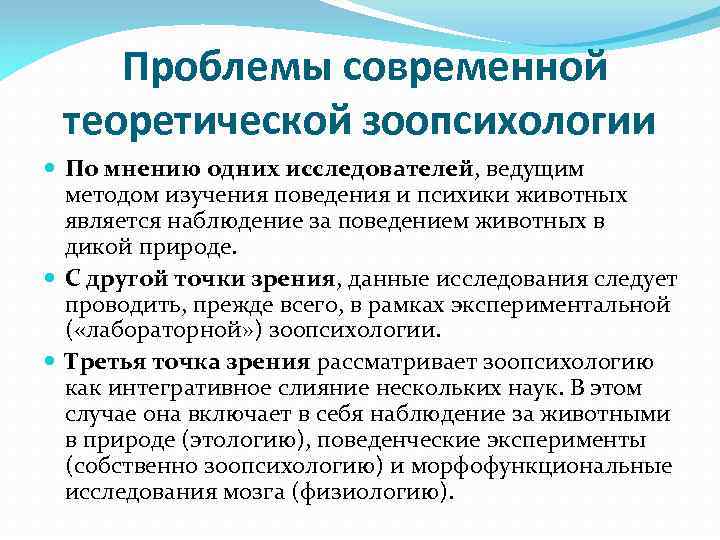 Проблемы современной теоретической зоопсихологии

• По мнению одних исследователей, ведущим методом изучения поведения и психики животных является наблюдение за поведением животных в дикой природе.

• С другой точки зрения, данные исследования следует проводить, прежде всего, в рамках экспериментальной («лабораторной») зоопсихологии.

• Третья точка зрения рассматривает зоопсихологию как интегративное слияние нескольких наук. В этом случае она включает в себя наблюдение за животными в природе (этологию), поведенческие эксперименты (собственно зоопсихологию) и морфофункциональные исследования мозга (физиологию).